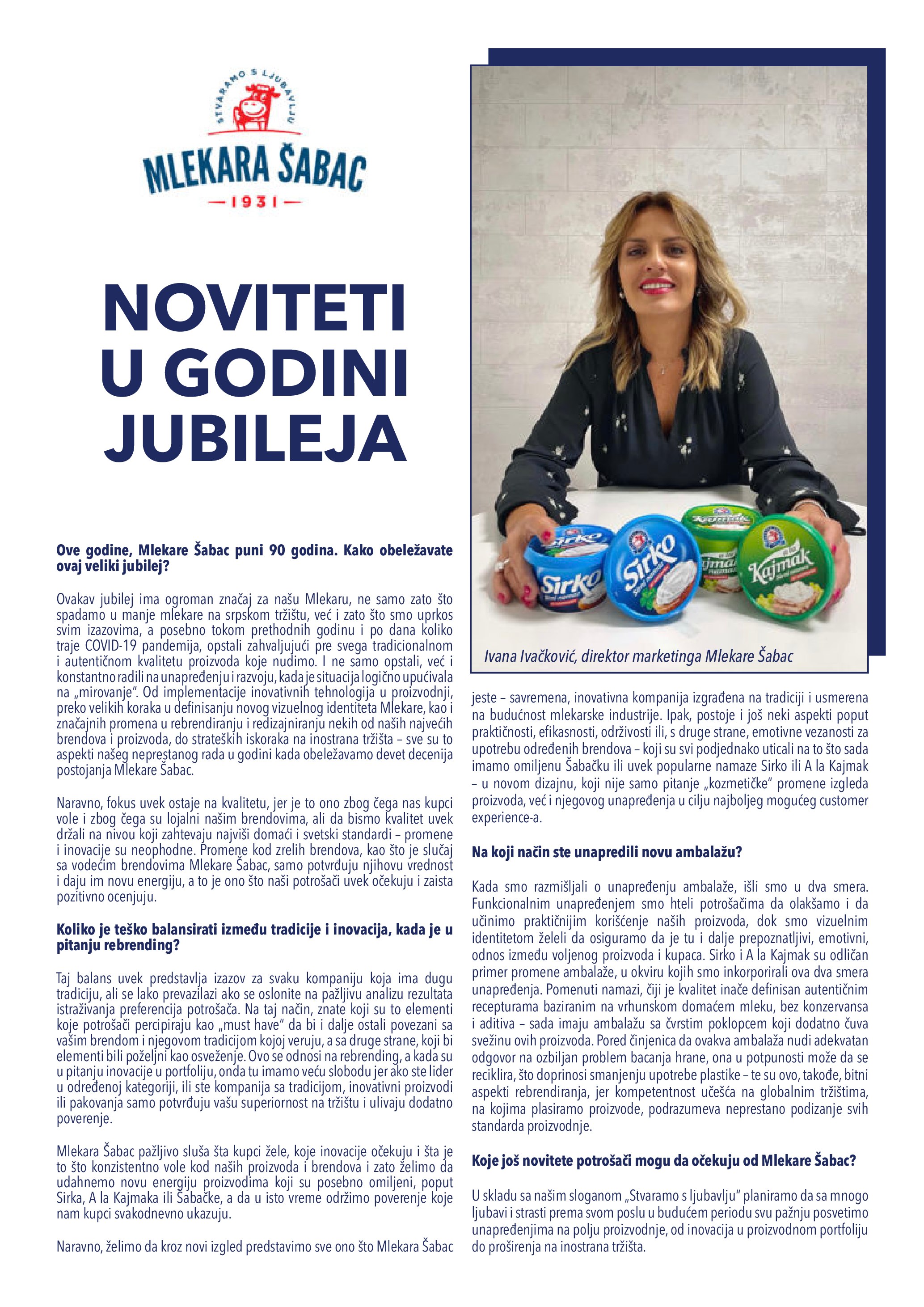 STVARAMO S LJUBAVLJU
MLEKARA ŠABAC
1931

NOVITETI U GODINI JUBILEJA

Ove godine, Mlekare Šabac puni 90 godina. Kako obeležavate ovaj veliki jubilej?

Ovakav jubilej ima ogroman značaj za našu Mlekaru, ne samo zato što spadamo u manje mlekare na srpskom tržištu, već i zato što smo uprkos svim izazovima, a posebno tokom prethodnih godinu i po dana koliko traje COVID-19 pandemija, opstali zahvaljujući pre svega tradicionalnom i autentičnom kvalitetu proizvoda koje nudimo. I ne samo opstali, već i konstantno radili na unapređenju i razvoju, kada je situacija logično upućivala na „mirovanje". Od implementacije inovativnih tehnologija u proizvodnji, preko velikih koraka u definisanju novog vizuelnog identiteta Mlekare, kao i značajnih promena u rebrendiranju i redizajniranju nekih od naših najvećih brendova i proizvoda, do strateških iskoraka na inostrana tržišta – sve su to aspekti našeg neprestanog rada u godini kada obeležavamo devet decenija postojanja Mlekare Šabac.

Naravno, fokus uvek ostaje na kvalitetu, jer je to ono zbog čega nas kupci vole i zbog čega su lojalni našim brendovima, ali da bismo kvalitet uvek držali na nivou koji zahtevaju najviši domaći i svetski standardi – promene i inovacije su neophodne. Promene kod zrelih brendova, kao što je slučaj sa vodećim brendovima Mlekare Šabac, samo potvrđuju njihovu vrednost i daju im novu energiju, a to je ono što naši potrošači uvek očekuju i zaista pozitivno ocenjuju.

Koliko je teško balansirati između tradicije i inovacija, kada je u pitanju rebrending?

Taj balans uvek predstavlja izazov za svaku kompaniju koja ima dugu tradiciju, ali se lako prevazilazi ako se oslonite na pažljivu analizu rezultata istraživanja preferencija potrošača. Na taj način, znate koji su to elementi koje potrošači percipiraju kao „must have" da bi i dalje ostali povezani sa vašim brendom i njegovom tradicijom kojoj veruju, a sa druge strane, koji bi elementi bili poželjni kao osveženje. Ovo se odnosi na rebrending, a kada su u pitanju inovacije u portfoliju, onda tu imamo veću slobodu jer ako ste lider u određenoj kategoriji, ili ste kompanija sa tradicijom, inovativni proizvodi ili pakovanja samo potvrđuju vašu superiornost na tržištu i ulivaju dodatno poverenje.

Mlekara Šabac pažljivo sluša šta kupci žele, koje inovacije očekuju i šta je to što konzistentno vole kod naših proizvoda i brendova i zato želimo da udahnemo novu energiju proizvodima koji su posebno omiljeni, poput Sirka, A la Kajmaka ili Šabačke, a da u isto vreme održimo poverenje koje nam kupci svakodnevno ukazuju.

Naravno, želimo da kroz novi izgled predstavimo sve ono što Mlekara Šabac

Sirko
Sirko
Kajmak
Kajmak

Ivana Ivačković, direktor marketinga Mlekare Šabac

jeste – savremena, inovativna kompanija izgrađena na tradiciji i usmerena na budućnost mlekarske industrije. Ipak, postoje i još neki aspekti poput praktičnosti, efikasnosti, održivosti ili, s druge strane, emotivne vezanosti za upotrebu određenih brendova – koji su svi podjednako uticali na to što sada imamo omiljenu Šabačku ili uvek popularne namaze Sirko ili A la Kajmak – u novom dizajnu, koji nije samo pitanje „kozmetičke" promene izgleda proizvoda, već i njegovog unapređenja u cilju najboljeg mogućeg customer experience-a.

Na koji način ste unapredili novu ambalažu?

Kada smo razmišljali o unapređenju ambalaže, išli smo u dva smera. Funkcionalnim unapređenjem smo hteli potrošačima da olakšamo i da učinimo praktičnijim korišćenje naših proizvoda, dok smo vizuelnim identitetom želeli da osiguramo da je tu i dalje prepoznatljivi, emotivni, odnos između voljenog proizvoda i kupaca. Sirko i A la Kajmak su odličan primer promene ambalaže, u okviru kojih smo inkorporirali ova dva smera unapređenja. Pomenuti namazi, čiji je kvalitet inače definisan autentičnim recepturama baziranim na vrhunskom domaćem mleku, bez konzervansa i aditiva – sada imaju ambalažu sa čvrstim poklopcem koji dodatno čuva svežinu ovih proizvoda. Pored činjenica da ovakva ambalaža nudi adekvatan odgovor na ozbiljan problem bacanja hrane, ona u potpunosti može da se reciklira, što doprinosi smanjenju upotrebe plastike – te su ovo, takođe, bitni aspekti rebrendiranja, jer kompetentnost učešća na globalnim tržištima, na kojima plasiramo proizvode, podrazumeva neprestano podizanje svih standarda proizvodnje.

Koje još novitete potrošači mogu da očekuju od Mlekare Šabac?

U skladu sa našim sloganom „Stvaramo s ljubavlju" planiramo da sa mnogo ljubavi i strasti prema svom poslu u budućem periodu svu pažnju posvetimo unapređenjima na polju proizvodnje, od inovacija u proizvodnom portfoliju do proširenja na inostrana tržišta.